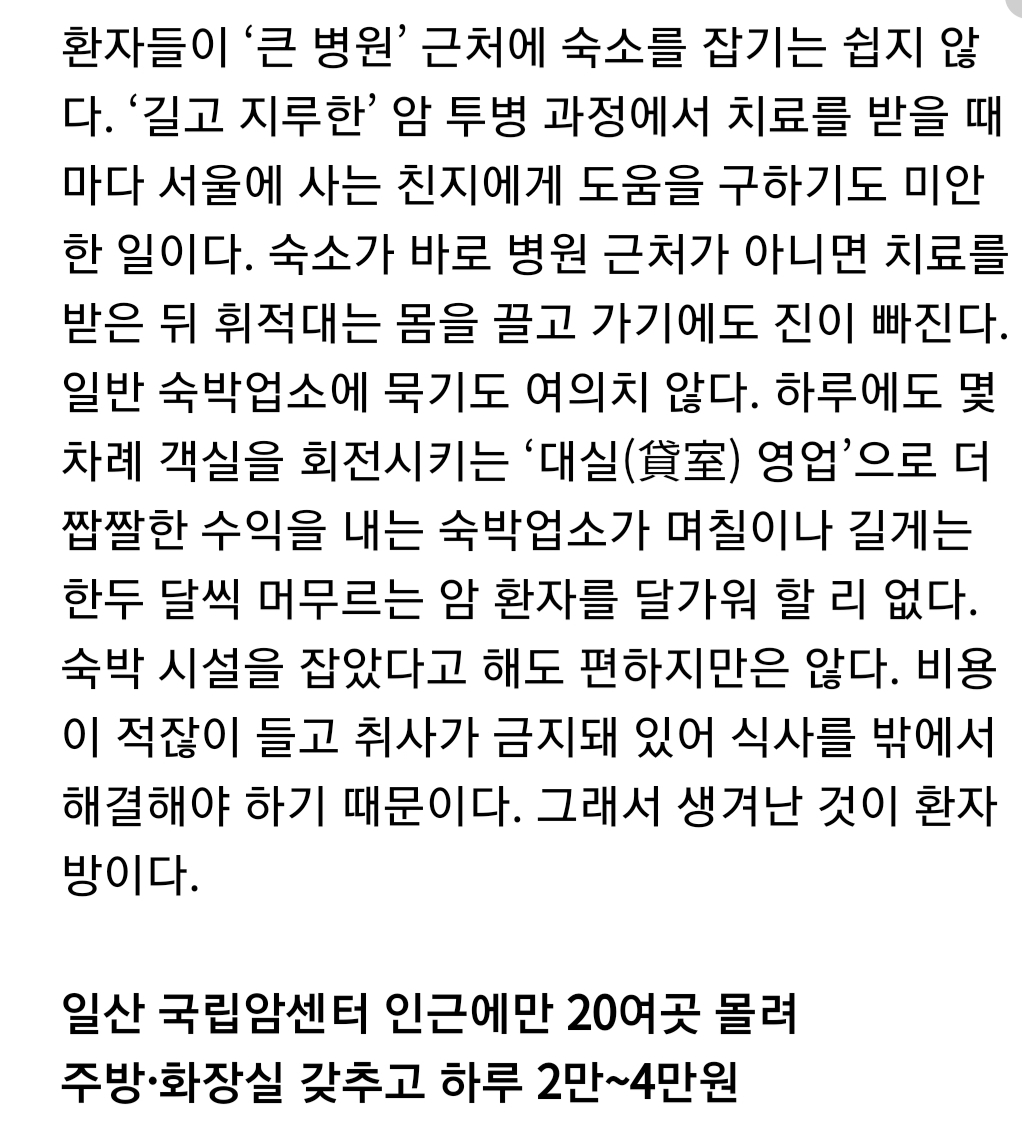 환자들이 ‘큰 병원’ 근처에 숙소를 잡기는 쉽지 않다. ‘길고 지루한’ 암 투병 과정에서 치료를 받을 때마다 서울에 사는 친지에게 도움을 구하기도 미안한 일이다. 숙소가 바로 병원 근처가 아니면 치료를 받은 뒤 휘적대는 몸을 끌고 가기에도 진이 빠진다. 일반 숙박업소에 묵기도 여의치 않다. 하루에도 몇 차례 객실을 회전시키는 ‘대실(貸室) 영업’으로 더 짭짤한 수익을 내는 숙박업소가 며칠이나 길게는 한두 달씩 머무르는 암 환자를 달가워 할 리 없다. 숙박 시설을 잡았다고 해도 편하지만은 않다. 비용이 적잖이 들고 취사가 금지돼 있어 식사를 밖에서 해결해야 하기 때문이다. 그래서 생겨난 것이 환자방이다.

일산 국립암센터 인근에만 20여곳 몰려
주방·화장실 갖추고 하루 2만~4만원